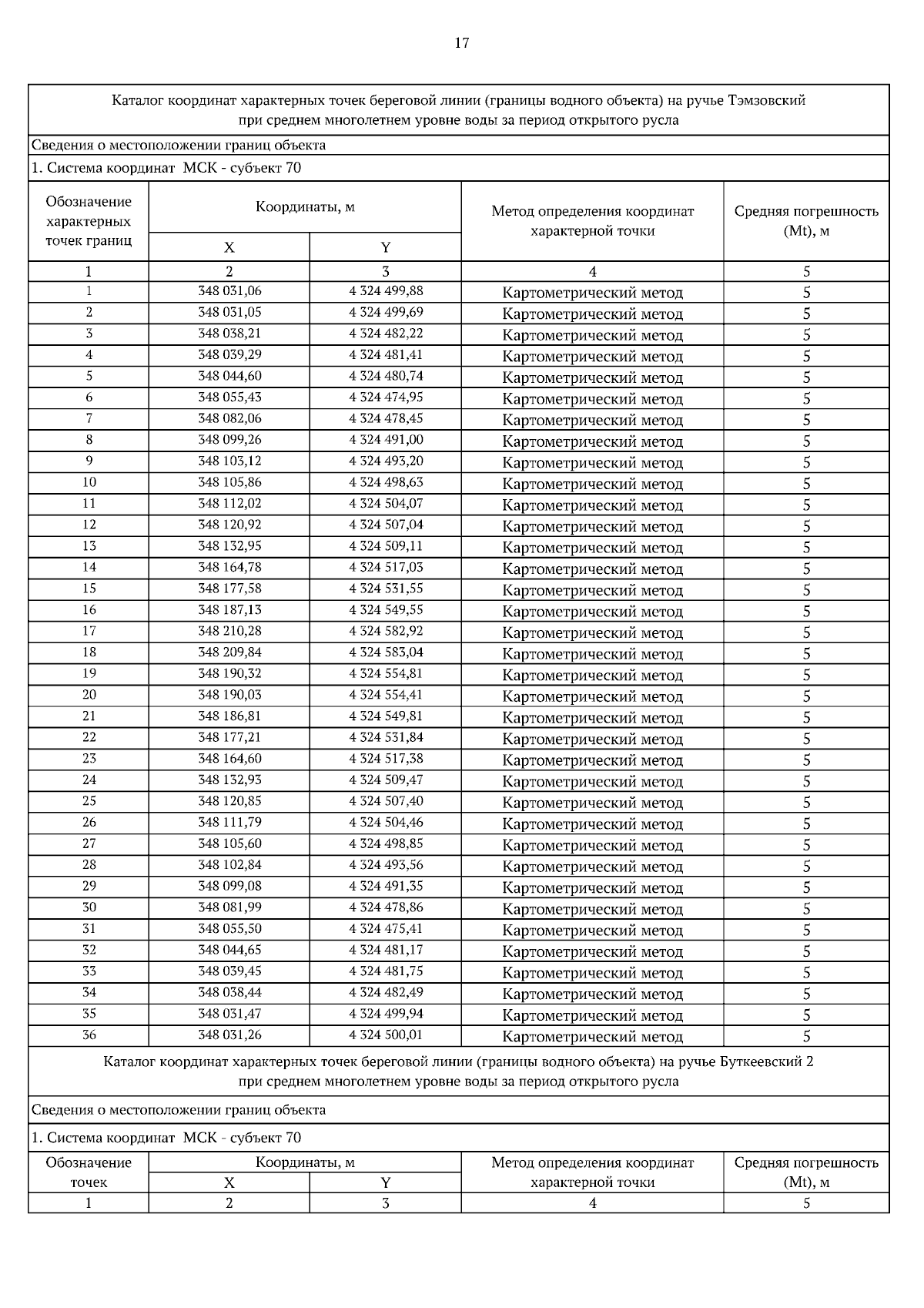 17

Каталог координат характерных точек береговой линии (границы водного объекта) на ручье Тэмзовский при среднем многолетнем уровне воды за период открытого русла

Сведения о местоположении границ объекта

1. Система координат МСК - субъект 70

| Обозначение характерных точек границ | Координаты, м X | Координаты, м Y | Метод определения координат характерной точки | Средняя погрешность (Mt), м |
|---|---|---|---|---|
| 1 | 2 | 3 | 4 | 5 |
| 1 | 348 031,06 | 4 324 499,88 | Картометрический метод | 5 |
| 2 | 348 031,05 | 4 324 499,69 | Картометрический метод | 5 |
| 3 | 348 038,21 | 4 324 482,22 | Картометрический метод | 5 |
| 4 | 348 039,29 | 4 324 481,41 | Картометрический метод | 5 |
| 5 | 348 044,60 | 4 324 480,74 | Картометрический метод | 5 |
| 6 | 348 055,43 | 4 324 474,95 | Картометрический метод | 5 |
| 7 | 348 082,06 | 4 324 478,45 | Картометрический метод | 5 |
| 8 | 348 099,26 | 4 324 491,00 | Картометрический метод | 5 |
| 9 | 348 103,12 | 4 324 493,20 | Картометрический метод | 5 |
| 10 | 348 105,86 | 4 324 498,63 | Картометрический метод | 5 |
| 11 | 348 112,02 | 4 324 504,07 | Картометрический метод | 5 |
| 12 | 348 120,92 | 4 324 507,04 | Картометрический метод | 5 |
| 13 | 348 132,95 | 4 324 509,11 | Картометрический метод | 5 |
| 14 | 348 164,78 | 4 324 517,03 | Картометрический метод | 5 |
| 15 | 348 177,58 | 4 324 531,55 | Картометрический метод | 5 |
| 16 | 348 187,13 | 4 324 549,55 | Картометрический метод | 5 |
| 17 | 348 210,28 | 4 324 582,92 | Картометрический метод | 5 |
| 18 | 348 209,84 | 4 324 583,04 | Картометрический метод | 5 |
| 19 | 348 190,32 | 4 324 554,81 | Картометрический метод | 5 |
| 20 | 348 190,03 | 4 324 554,41 | Картометрический метод | 5 |
| 21 | 348 186,81 | 4 324 549,81 | Картометрический метод | 5 |
| 22 | 348 177,21 | 4 324 531,84 | Картометрический метод | 5 |
| 23 | 348 164,60 | 4 324 517,38 | Картометрический метод | 5 |
| 24 | 348 132,93 | 4 324 509,47 | Картометрический метод | 5 |
| 25 | 348 120,85 | 4 324 507,40 | Картометрический метод | 5 |
| 26 | 348 111,79 | 4 324 504,46 | Картометрический метод | 5 |
| 27 | 348 105,60 | 4 324 498,85 | Картометрический метод | 5 |
| 28 | 348 102,84 | 4 324 493,56 | Картометрический метод | 5 |
| 29 | 348 099,08 | 4 324 491,35 | Картометрический метод | 5 |
| 30 | 348 081,99 | 4 324 478,86 | Картометрический метод | 5 |
| 31 | 348 055,50 | 4 324 475,41 | Картометрический метод | 5 |
| 32 | 348 044,65 | 4 324 481,17 | Картометрический метод | 5 |
| 33 | 348 039,45 | 4 324 481,75 | Картометрический метод | 5 |
| 34 | 348 038,44 | 4 324 482,49 | Картометрический метод | 5 |
| 35 | 348 031,47 | 4 324 499,94 | Картометрический метод | 5 |
| 36 | 348 031,26 | 4 324 500,01 | Картометрический метод | 5 |

Каталог координат характерных точек береговой линии (границы водного объекта) на ручье Буткеевский 2 при среднем многолетнем уровне воды за период открытого русла

Сведения о местоположении границ объекта

1. Система координат МСК - субъект 70

| Обозначение точек | Координаты, м X | Координаты, м Y | Метод определения координат характерной точки | Средняя погрешность (Mt), м |
|---|---|---|---|---|
| 1 | 2 | 3 | 4 | 5 |